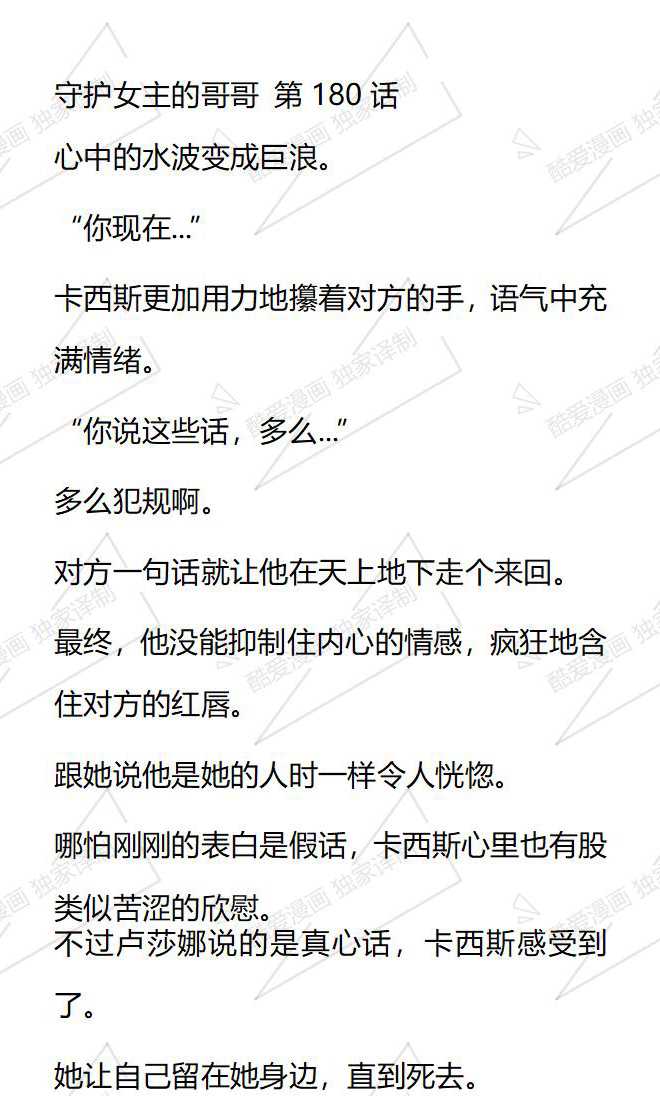 守护女主的哥哥 第180话

心中的水波变成巨浪。

“你现在...”

卡西斯更加用力地攥着对方的手，语气中充满情绪。

“你说这些话，多么...”

多么犯规啊。

对方一句话就让他在天上地下走个来回。

最终，他没能抑制住内心的情感，疯狂地含住对方的红唇。

跟她说他是她的人时一样令人恍惚。

哪怕刚刚的表白是假话，卡西斯心里也有股类似苦涩的欣慰。

不过卢莎娜说的是真心话，卡西斯感受到了。

她让自己留在她身边，直到死去。

酷爱漫画 独家译制